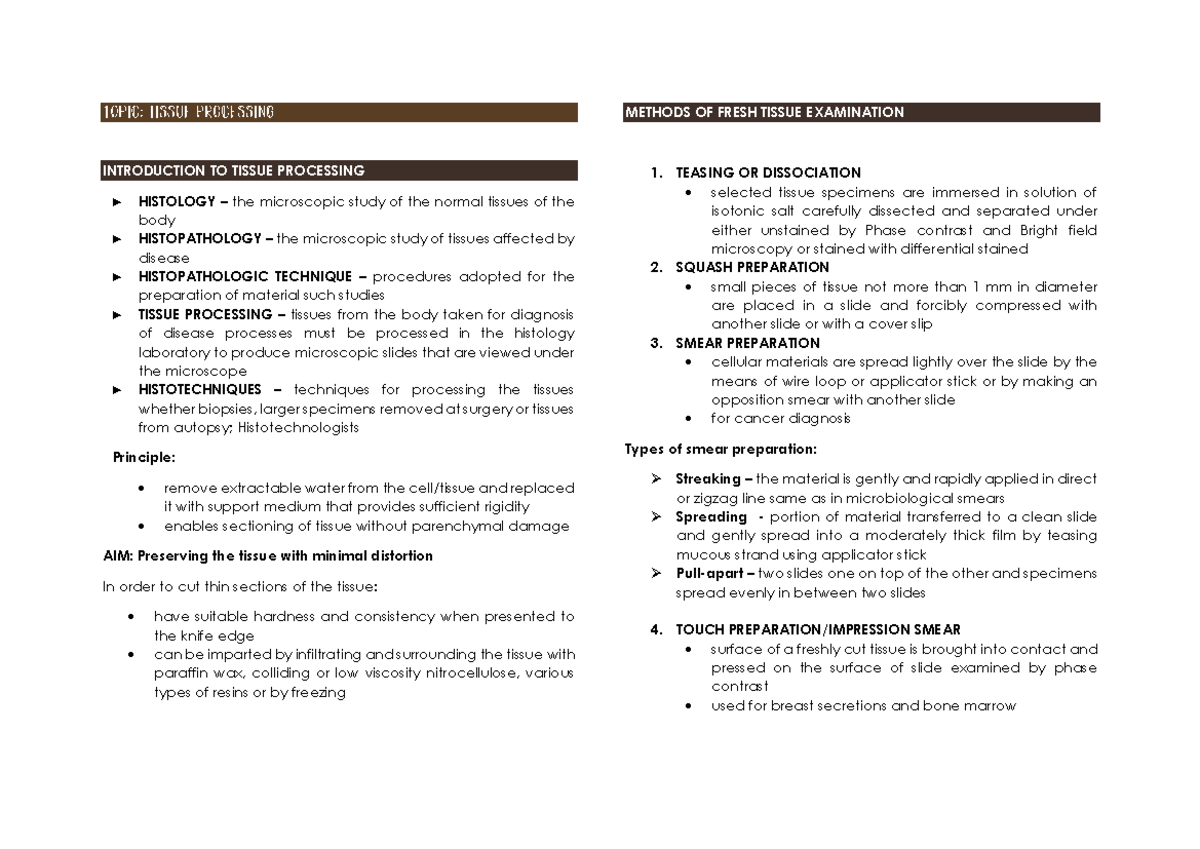 TOPIC: TISSUE PROCESSING

INTRODUCTION TO TISSUE PROCESSING

► HISTOLOGY – the microscopic study of the normal tissues of the body
► HISTOPATHOLOGY – the microscopic study of tissues affected by disease
► HISTOPATHOLOGIC TECHNIQUE – procedures adopted for the preparation of material such studies
► TISSUE PROCESSING – tissues from the body taken for diagnosis of disease processes must be processed in the histology laboratory to produce microscopic slides that are viewed under the microscope
► HISTOTECHNIQUES – techniques for processing the tissues whether biopsies, larger specimens removed at surgery or tissues from autopsy; Histotechnologists

Principle:

• remove extractable water from the cell/tissue and replaced it with support medium that provides sufficient rigidity
• enables sectioning of tissue without parenchymal damage

AIM: Preserving the tissue with minimal distortion

In order to cut thin sections of the tissue:

• have suitable hardness and consistency when presented to the knife edge
• can be imparted by infiltrating and surrounding the tissue with paraffin wax, colliding or low viscosity nitrocellulose, various types of resins or by freezing

METHODS OF FRESH TISSUE EXAMINATION

1. TEASING OR DISSOCIATION
• selected tissue specimens are immersed in solution of isotonic salt carefully dissected and separated under either unstained by Phase contrast and Bright field microscopy or stained with differential stained
2. SQUASH PREPARATION
• small pieces of tissue not more than 1 mm in diameter are placed in a slide and forcibly compressed with another slide or with a cover slip
3. SMEAR PREPARATION
• cellular materials are spread lightly over the slide by the means of wire loop or applicator stick or by making an opposition smear with another slide
• for cancer diagnosis

Types of smear preparation:

➢ Streaking – the material is gently and rapidly applied in direct or zigzag line same as in microbiological smears
➢ Spreading - portion of material transferred to a clean slide and gently spread into a moderately thick film by teasing mucous strand using applicator stick
➢ Pull-apart – two slides one on top of the other and specimens spread evenly in between two slides

4. TOUCH PREPARATION/IMPRESSION SMEAR
• surface of a freshly cut tissue is brought into contact and pressed on the surface of slide examined by phase contrast
• used for breast secretions and bone marrow